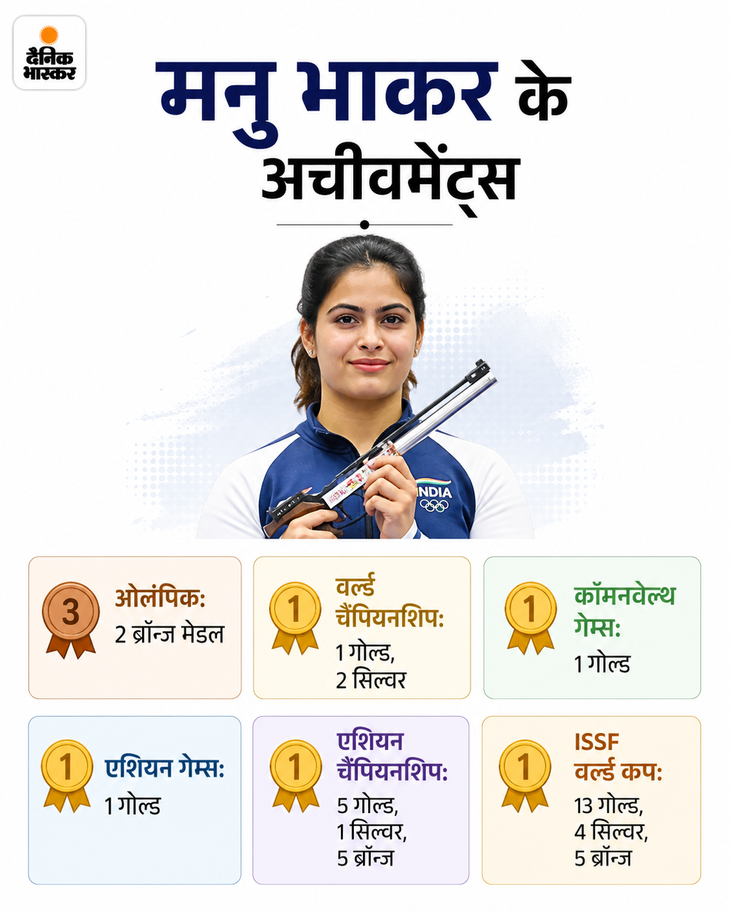 दैनिक भास्कर

मनु भाकर के अचीवमेंट्स

INDIA

3
ओलंपिक:
2 ब्रॉन्ज मेडल

1
वर्ल्ड चैंपियनशिप:
1 गोल्ड,
2 सिल्वर

1
कॉमनवेल्थ गेम्स:
1 गोल्ड

1
एशियन गेम्स:
1 गोल्ड

1
एशियन चैंपियनशिप:
5 गोल्ड,
1 सिल्वर,
5 ब्रॉन्ज

1
ISSF वर्ल्ड कप:
13 गोल्ड,
4 सिल्वर,
5 ब्रॉन्ज